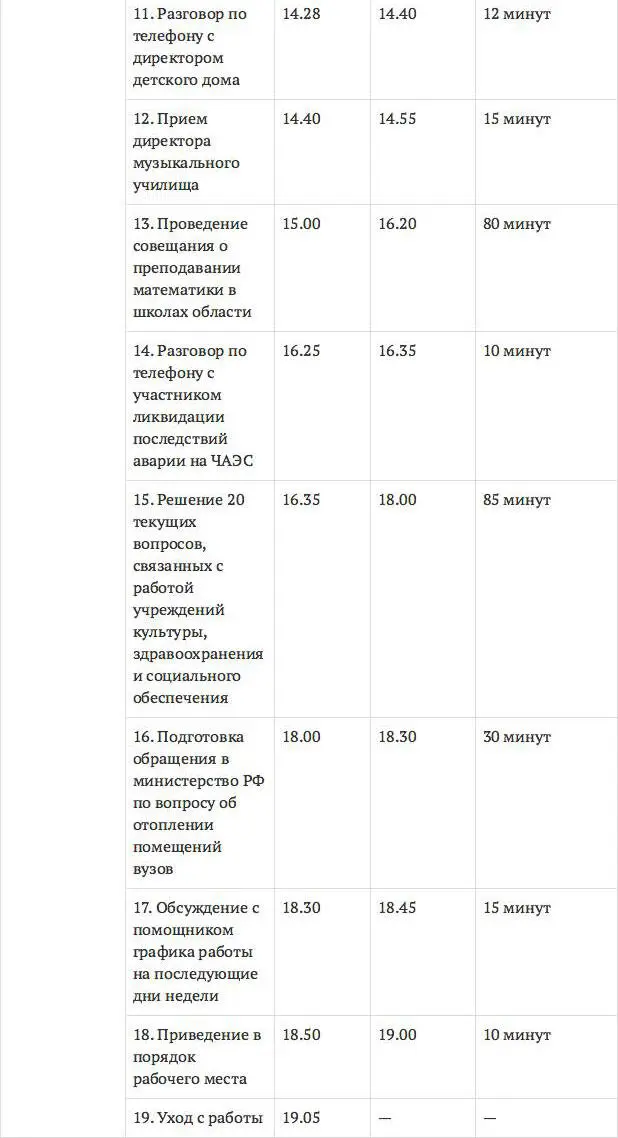 | | | | |
|---|---|---|---|
| 11. Разговор по телефону с директором детского дома | 14.28 | 14.40 | 12 минут |
| 12. Прием директора музыкального училища | 14.40 | 14.55 | 15 минут |
| 13. Проведение совещания о преподавании математики в школах области | 15.00 | 16.20 | 80 минут |
| 14. Разговор по телефону с участником ликвидации последствий аварии на ЧАЭС | 16.25 | 16.35 | 10 минут |
| 15. Решение 20 текущих вопросов, связанных с работой учреждений культуры, здравоохранения и социального обеспечения | 16.35 | 18.00 | 85 минут |
| 16. Подготовка обращения в министерство РФ по вопросу об отоплении помещений вузов | 18.00 | 18.30 | 30 минут |
| 17. Обсуждение с помощником графика работы на последующие дни недели | 18.30 | 18.45 | 15 минут |
| 18. Приведение в порядок рабочего места | 18.50 | 19.00 | 10 минут |
| 19. Уход с работы | 19.05 | — | — |